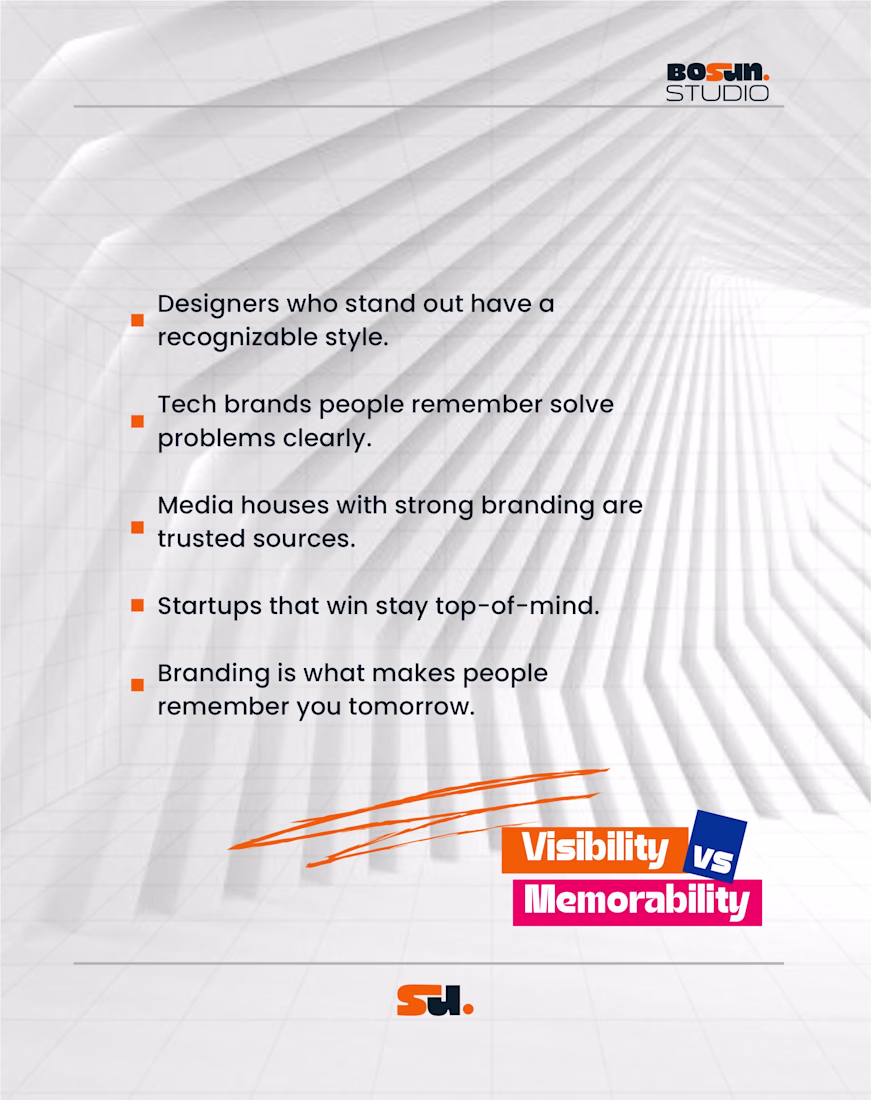 BOSUN.
STUDIO

• Designers who stand out have a recognizable style.

• Tech brands people remember solve problems clearly.

• Media houses with strong branding are trusted sources.

• Startups that win stay top-of-mind.

• Branding is what makes people remember you tomorrow.

Visibility vs
Memorability

SU.